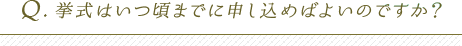 Q. 挙式はいつ頃までに申し込めばよいのですか?